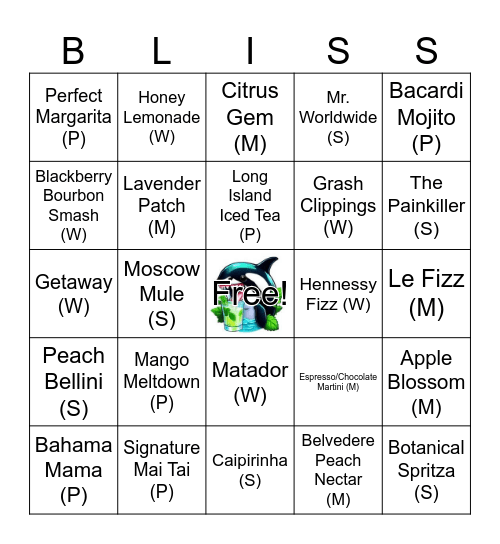 | B | L | I | S | S |
|---|---|---|---|---|
| Perfect Margarita (P) | Honey Lemonade (W) | Citrus Gem (M) | Mr. Worldwide (S) | Bacardi Mojito (P) |
| Blackberry Bourbon Smash (W) | Lavender Patch (M) | Long Island Iced Tea (P) | Grash Clippings (W) | The Painkiller (S) |
| Getaway (W) | Moscow Mule (S) | Free! | Hennessy Fizz (W) | Le Fizz (M) |
| Peach Bellini (S) | Mango Meltdown (P) | Matador (W) | Espresso/Chocolate Martini (M) | Apple Blossom (M) |
| Bahama Mama (P) | Signature Mai Tai (P) | Caipirinha (S) | Belvedere Peach Nectar (M) | Botanical Spritza (S) |